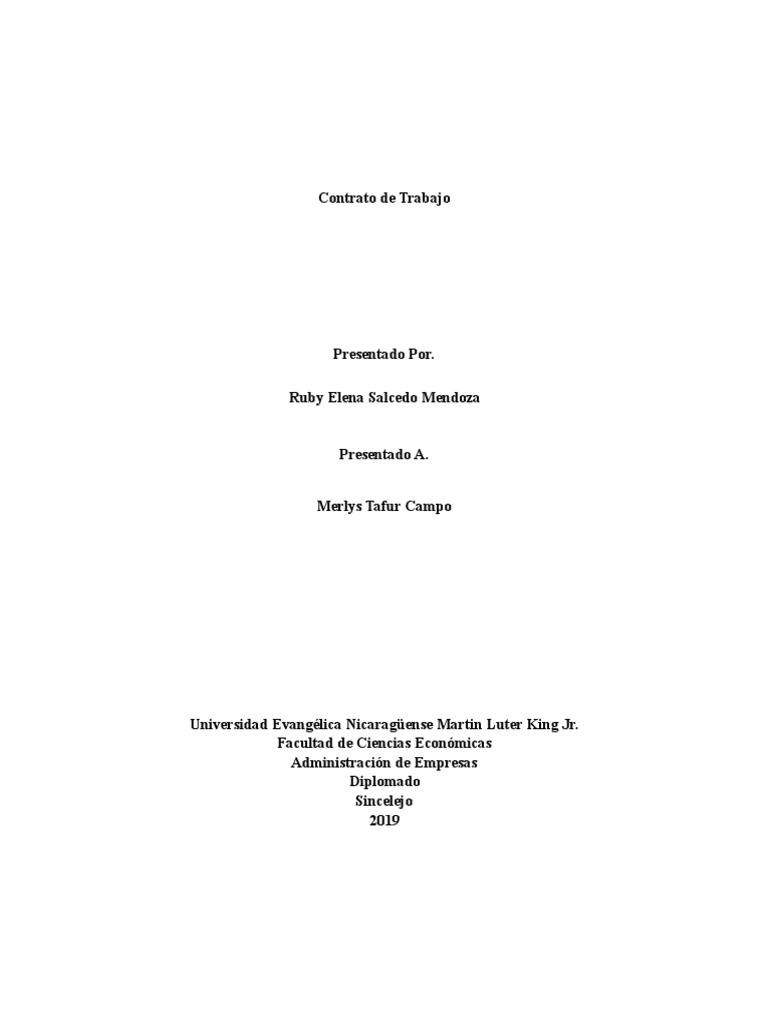 Contrato de Trabajo

Presentado Por.

Ruby Elena Salcedo Mendoza

Presentado A.

Merlys Tafur Campo

Universidad Evangélica Nicaragüense Martin Luter King Jr.
Facultad de Ciencias Económicas
Administración de Empresas
Diplomado
Sincelejo
2019